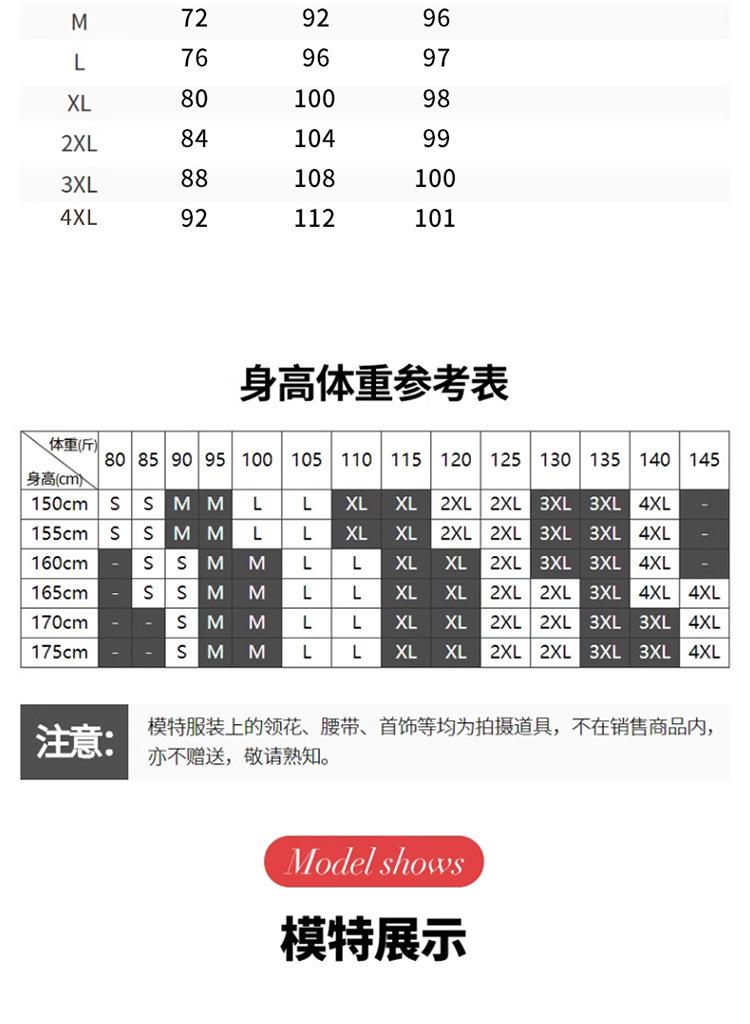 | M | 72 | 92 | 96 |
|---|---|---|---|
| L | 76 | 96 | 97 |
| XL | 80 | 100 | 98 |
| 2XL | 84 | 104 | 99 |
| 3XL | 88 | 108 | 100 |
| 4XL | 92 | 112 | 101 |

身高体重参考表

| 体重(斤) 身高(cm) | 80 | 85 | 90 | 95 | 100 | 105 | 110 | 115 | 120 | 125 | 130 | 135 | 140 | 145 |
|---|---|---|---|---|---|---|---|---|---|---|---|---|---|---|
| 150cm | S | S | M | M | L | L | XL | XL | 2XL | 2XL | 3XL | 3XL | 4XL | - |
| 155cm | S | S | M | M | L | L | XL | XL | 2XL | 2XL | 3XL | 3XL | 4XL | - |
| 160cm | - | S | S | M | M | L | L | XL | XL | 2XL | 3XL | 3XL | 4XL | - |
| 165cm | - | S | S | M | M | L | L | XL | XL | 2XL | 2XL | 3XL | 4XL | 4XL |
| 170cm | - | - | S | M | M | L | L | XL | XL | 2XL | 2XL | 3XL | 3XL | 4XL |
| 175cm | - | - | S | M | M | L | L | XL | XL | 2XL | 2XL | 3XL | 3XL | 4XL |

注意: 模特服装上的领花、腰带、首饰等均为拍摄道具，不在销售商品内，亦不赠送，敬请熟知。

Model shows

模特展示